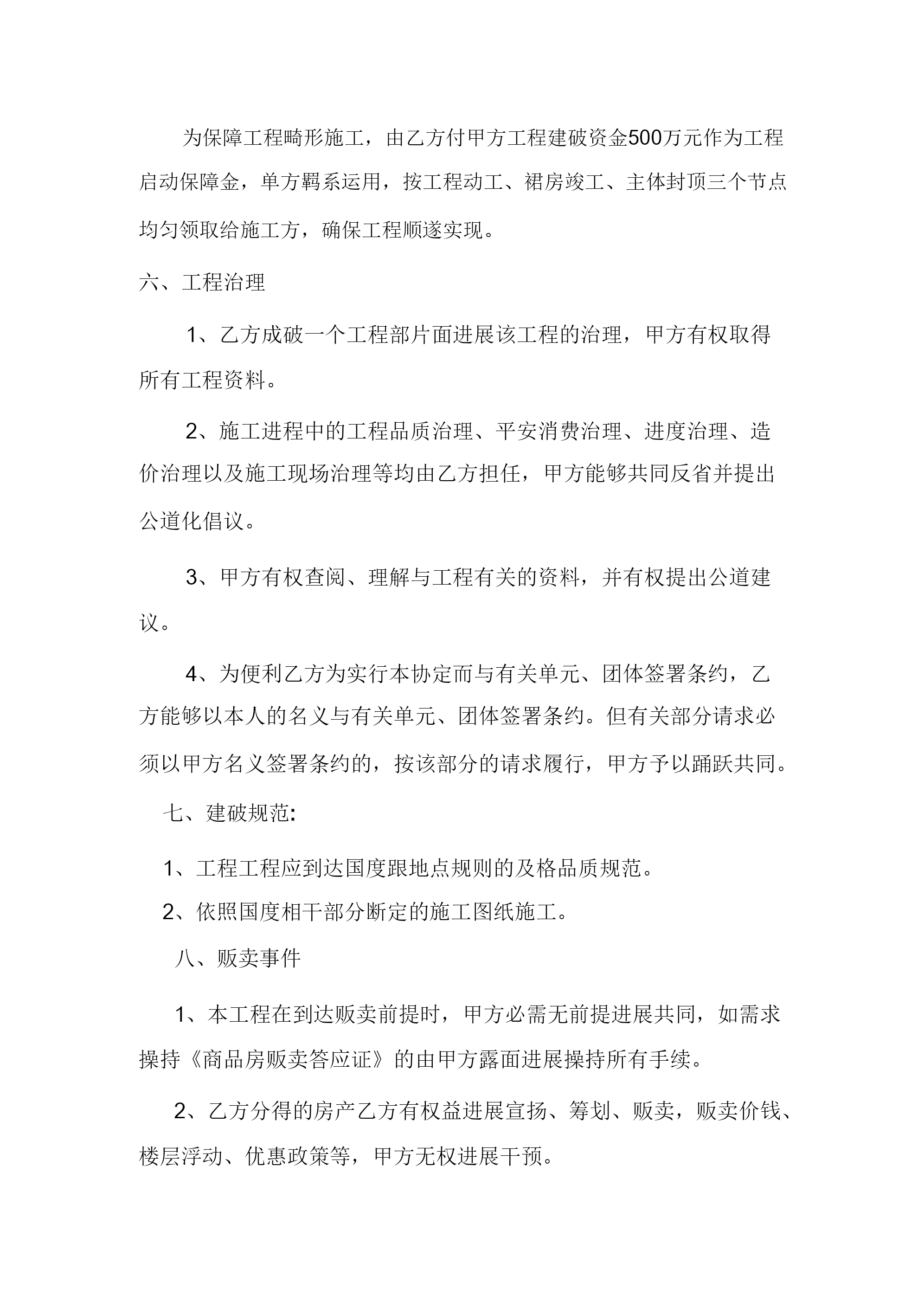 为保障工程畸形施工，由乙方付甲方工程建破资金500万元作为工程启动保障金，单方羁系运用，按工程动工、裙房竣工、主体封顶三个节点均匀领取给施工方，确保工程顺遂实现。

六、工程治理

1、乙方成破一个工程部片面进展该工程的治理，甲方有权取得所有工程资料。

2、施工进程中的工程品质治理、平安消费治理、进度治理、造价治理以及施工现场治理等均由乙方担任，甲方能够共同反省并提出公道化倡议。

3、甲方有权查阅、理解与工程有关的资料，并有权提出公道建议。

4、为便利乙方为实行本协定而与有关单元、团体签署条约，乙方能够以本人的名义与有关单元、团体签署条约。但有关部分请求必须以甲方名义签署条约的，按该部分的请求履行，甲方予以踊跃共同。

七、建破规范:

1、工程工程应到达国度跟地点规则的及格品质规范。

2、依照国度相干部分断定的施工图纸施工。

八、贩卖事件

1、本工程在到达贩卖前提时，甲方必需无前提进展共同，如需求操持《商品房贩卖答应证》的由甲方露面进展操持所有手续。

2、乙方分得的房产乙方有权益进展宣扬、筹划、贩卖，贩卖价钱、楼层浮动、优惠政策等，甲方无权进展干预。